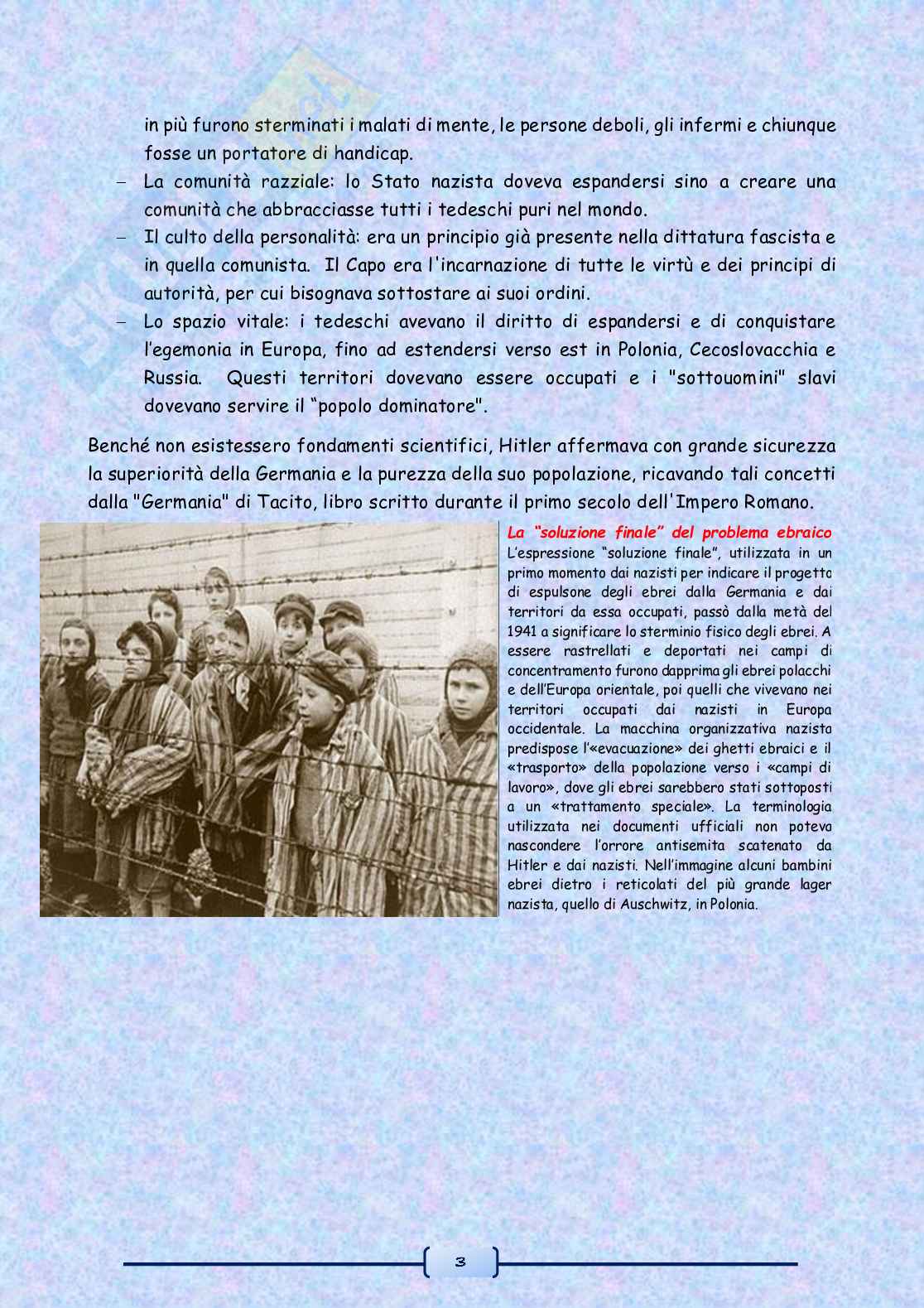 in più furono sterminati i malati di mente, le persone deboli, gli infermi e chiunque fosse un portatore di handicap.

– La comunità razziale: lo Stato nazista doveva espandersi sino a creare una comunità che abbracciasse tutti i tedeschi puri nel mondo.
– Il culto della personalità: era un principio già presente nella dittatura fascista e in quella comunista. Il Capo era l'incarnazione di tutte le virtù e dei principi di autorità, per cui bisognava sottostare ai suoi ordini.
– Lo spazio vitale: i tedeschi avevano il diritto di espandersi e di conquistare l'egemonia in Europa, fino ad estendersi verso est in Polonia, Cecoslovacchia e Russia. Questi territori dovevano essere occupati e i "sottouomini" slavi dovevano servire il "popolo dominatore".

Benché non esistessero fondamenti scientifici, Hitler affermava con grande sicurezza la superiorità della Germania e la purezza della suo popolazione, ricavando tali concetti dalla "Germania" di Tacito, libro scritto durante il primo secolo dell'Impero Romano.

La "soluzione finale" del problema ebraico
L'espressione "soluzione finale", utilizzata in un primo momento dai nazisti per indicare il progetto di espulsone degli ebrei dalla Germania e dai territori da essa occupati, passò dalla metà del 1941 a significare lo sterminio fisico degli ebrei. A essere rastrellati e deportati nei campi di concentramento furono dapprima gli ebrei polacchi e dell'Europa orientale, poi quelli che vivevano nei territori occupati dai nazisti in Europa occidentale. La macchina organizzativa nazista predispose l'«evacuazione» dei ghetti ebraici e il «trasporto» della popolazione verso i «campi di lavoro», dove gli ebrei sarebbero stati sottoposti a un «trattamento speciale». La terminologia utilizzata nei documenti ufficiali non poteva nascondere l'orrore antisemita scatenato da Hitler e dai nazisti. Nell'immagine alcuni bambini ebrei dietro i reticolati del più grande lager nazista, quello di Auschwitz, in Polonia.

3